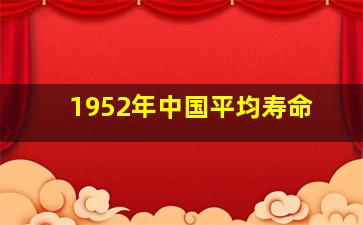 1952年中国平均寿命